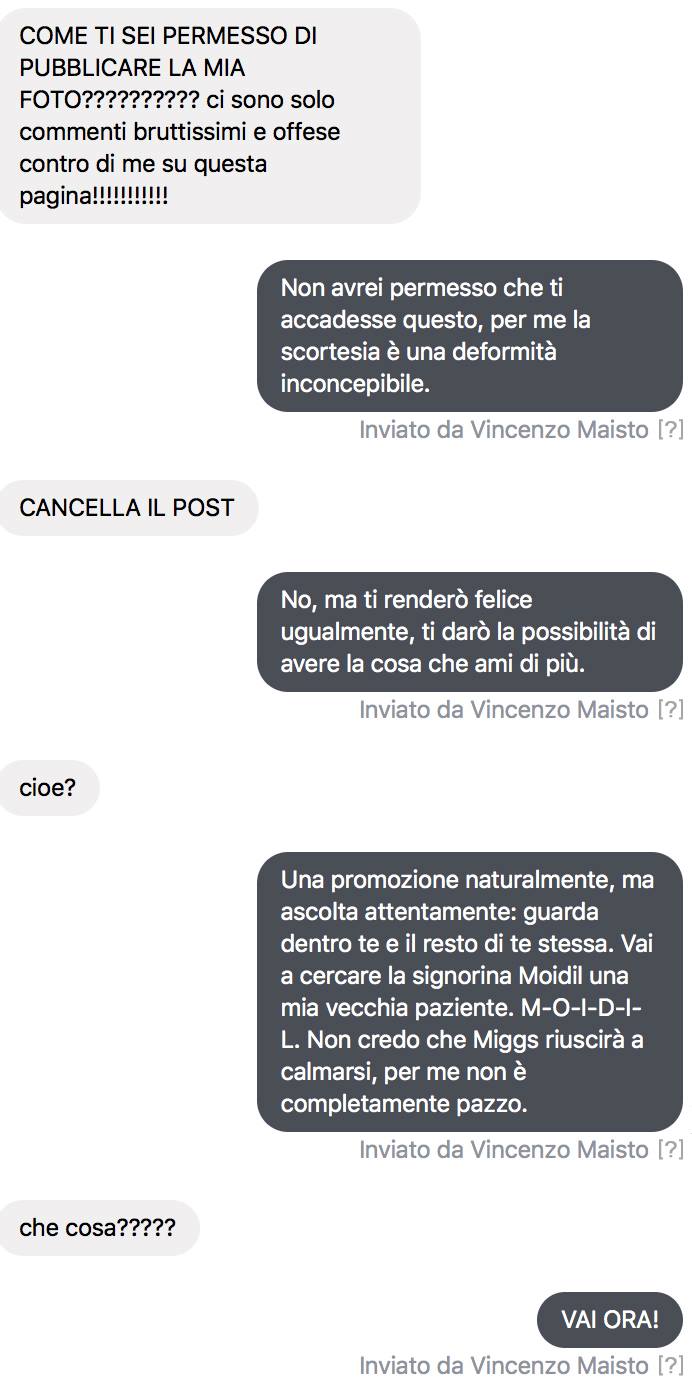 COME TI SEI PERMESSO DI PUBBLICARE LA MIA FOTO?????????? ci sono solo commenti bruttissimi e offese contro di me su questa pagina!!!!!!!!!!!

Non avrei permesso che ti accadesse questo, per me la scortesia è una deformità inconcepibile.

Inviato da Vincenzo Maisto [?]

CANCELLA IL POST

No, ma ti renderò felice ugualmente, ti darò la possibilità di avere la cosa che ami di più.

Inviato da Vincenzo Maisto [?]

cioe?

Una promozione naturalmente, ma ascolta attentamente: guarda dentro te e il resto di te stessa. Vai a cercare la signorina Moidil una mia vecchia paziente. M-O-I-D-I-L. Non credo che Miggs riuscirà a calmarsi, per me non è completamente pazzo.

Inviato da Vincenzo Maisto [?]

che cosa?????

VAI ORA!

Inviato da Vincenzo Maisto [?]